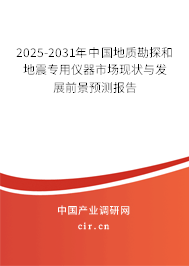 2025-2031年中国地质勘探和地震专用仪器市场现状与发展前景预测报告

中国产业调研网

cir.cn